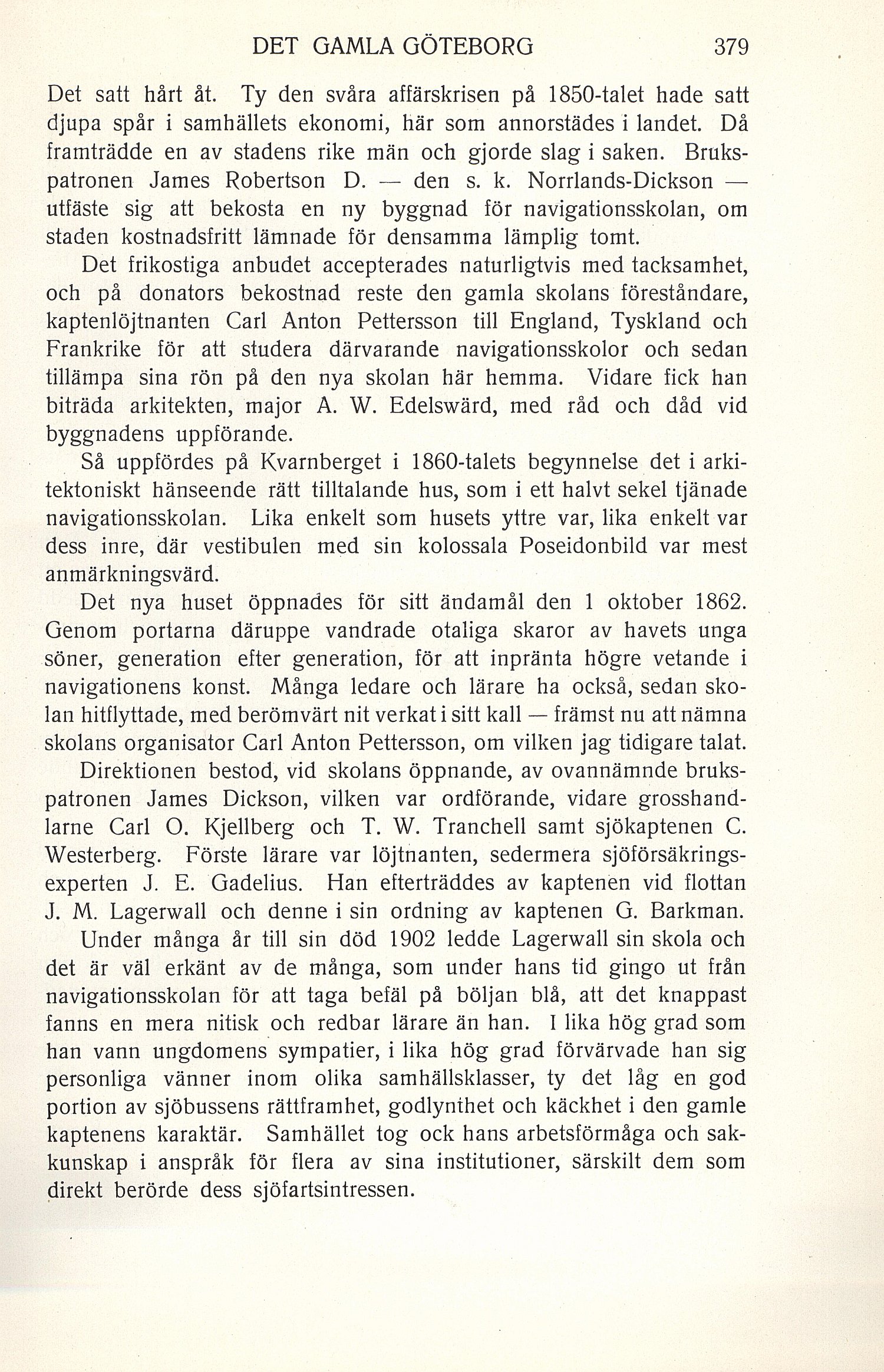 DET GAMLA GÖTEBORG 379

Det satt hårt åt. Ty den svåra affärskrisen på 1850-talet hade satt djupa spår i samhällets ekonomi, här som annorstädes i landet. Då framträdde en av stadens rike män och gjorde slag i saken. Brukspatronen James Robertson D. — den s. k. Norrlands-Dickson — utfäste sig att bekosta en ny byggnad för navigationsskolan, om staden kostnadsfritt lämnade för densamma lämplig tomt.

Det frikostiga anbudet accepterades naturligtvis med tacksamhet, och på donators bekostnad reste den gamla skolans föreståndare, kaptenlöjtnanten Carl Anton Pettersson till England, Tyskland och Frankrike för att studera därvarande navigationsskolor och sedan tillämpa sina rön på den nya skolan här hemma. Vidare fick han biträda arkitekten, major A. W. Edelswärd, med råd och dåd vid byggnadens uppförande.

Så uppfördes på Kvarnberget i 1860-talets begynnelse det i arkitektoniskt hänseende rätt tilltalande hus, som i ett halvt sekel tjänade navigationsskolan. Lika enkelt som husets yttre var, lika enkelt var dess inre, där vestibulen med sin kolossala Poseidonbild var mest anmärkningsvärd.

Det nya huset öppnades för sitt ändamål den 1 oktober 1862. Genom portarna däruppe vandrade otaliga skaror av havets unga söner, generation efter generation, för att inpränta högre vetande i navigationens konst. Många ledare och lärare ha också, sedan skolan hitflyttade, med berömvärt nit verkat i sitt kall — främst nu att nämna skolans organisator Carl Anton Pettersson, om vilken jag tidigare talat.

Direktionen bestod, vid skolans öppnande, av ovannämnde brukspatronen James Dickson, vilken var ordförande, vidare grosshandlarne Carl O. Kjellberg och T. W. Tranchell samt sjökaptenen C. Westerberg. Förste lärare var löjtnanten, sedermera sjöförsäkringsexperten J. E. Gadelius. Han efterträddes av kaptenen vid flottan J. M. Lagerwall och denne i sin ordning av kaptenen G. Barkman.

Under många år till sin död 1902 ledde Lagerwall sin skola och det är väl erkänt av de många, som under hans tid gingo ut från navigationsskolan för att taga befäl på böljan blå, att det knappast fanns en mera nitisk och redbar lärare än han. I lika hög grad som han vann ungdomens sympatier, i lika hög grad förvärvade han sig personliga vänner inom olika samhällsklasser, ty det låg en god portion av sjöbussens rättframhet, godlynthet och käckhet i den gamle kaptenens karaktär. Samhället tog ock hans arbetsförmåga och sakkunskap i anspråk för flera av sina institutioner, särskilt dem som direkt berörde dess sjöfartsintressen.